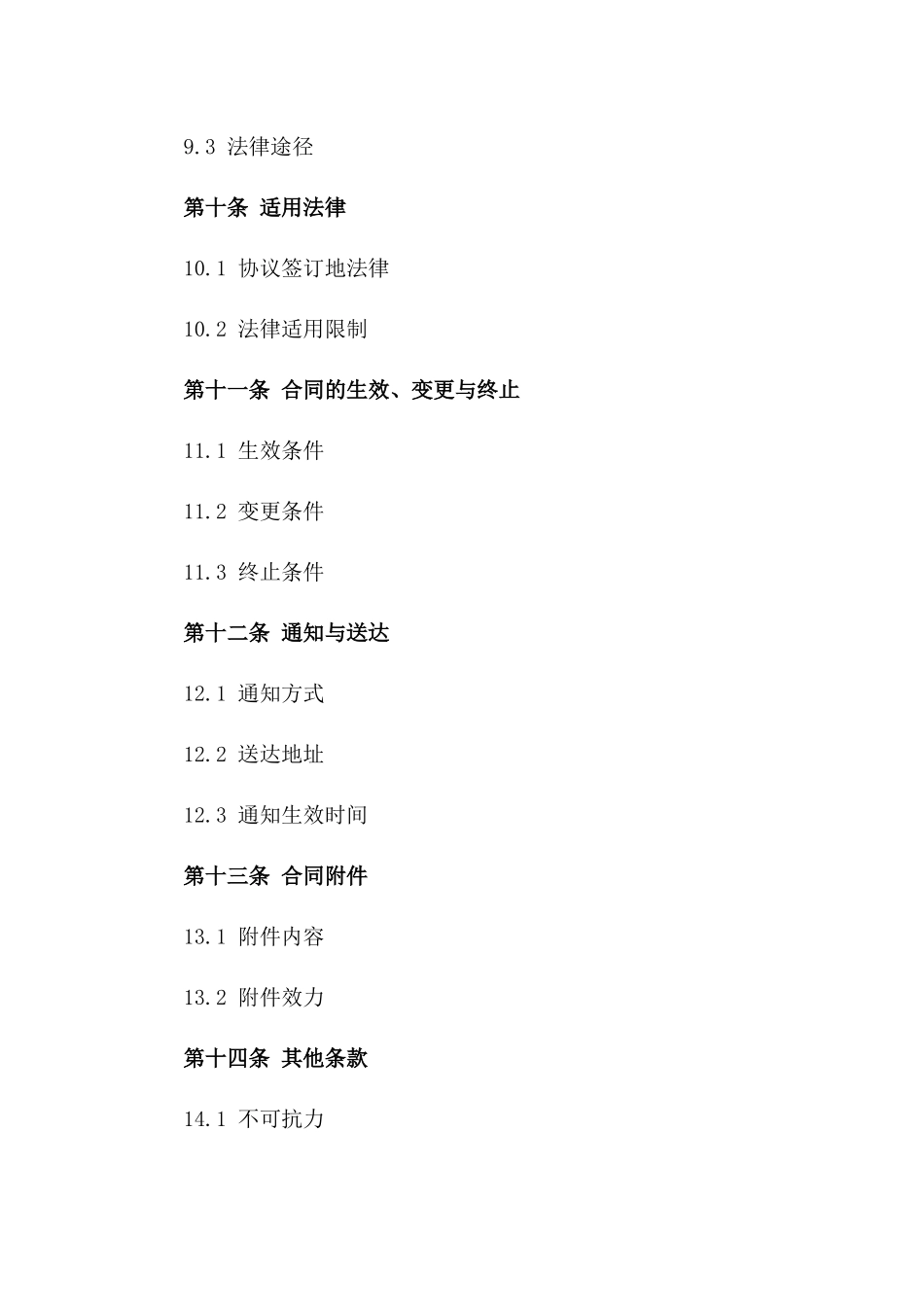 9.3 法律途径

第十条 适用法律

10.1 协议签订地法律

10.2 法律适用限制

第十一条 合同的生效、变更与终止

11.1 生效条件

11.2 变更条件

11.3 终止条件

第十二条 通知与送达

12.1 通知方式

12.2 送达地址

12.3 通知生效时间

第十三条 合同附件

13.1 附件内容

13.2 附件效力

第十四条 其他条款

14.1 不可抗力